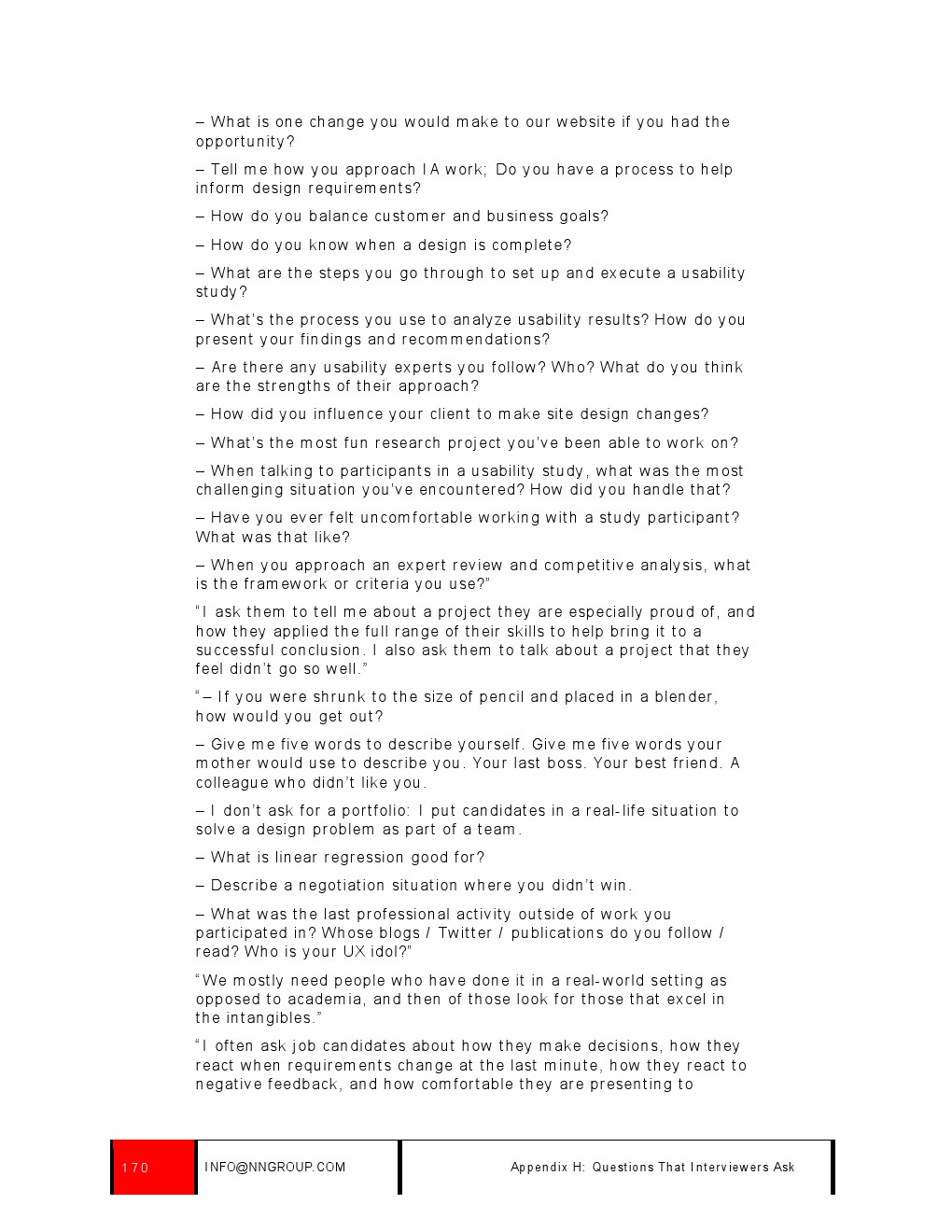 – What is one change you would make to our website if you had the opportunity?

– Tell me how you approach IA work; Do you have a process to help inform design requirements?

– How do you balance customer and business goals?

– How do you know when a design is complete?

– What are the steps you go through to set up and execute a usability study?

– What's the process you use to analyze usability results? How do you present your findings and recommendations?

– Are there any usability experts you follow? Who? What do you think are the strengths of their approach?

– How did you influence your client to make site design changes?

– What's the most fun research project you've been able to work on?

– When talking to participants in a usability study, what was the most challenging situation you've encountered? How did you handle that?

– Have you ever felt uncomfortable working with a study participant? What was that like?

– When you approach an expert review and competitive analysis, what is the framework or criteria you use?"

"I ask them to tell me about a project they are especially proud of, and how they applied the full range of their skills to help bring it to a successful conclusion. I also ask them to talk about a project that they feel didn't go so well."

"– If you were shrunk to the size of pencil and placed in a blender, how would you get out?

– Give me five words to describe yourself. Give me five words your mother would use to describe you. Your last boss. Your best friend. A colleague who didn't like you.

– I don't ask for a portfolio: I put candidates in a real-life situation to solve a design problem as part of a team.

– What is linear regression good for?

– Describe a negotiation situation where you didn't win.

– What was the last professional activity outside of work you participated in? Whose blogs / Twitter / publications do you follow / read? Who is your UX idol?"

"We mostly need people who have done it in a real-world setting as opposed to academia, and then of those look for those that excel in the intangibles."

"I often ask job candidates about how they make decisions, how they react when requirements change at the last minute, how they react to negative feedback, and how comfortable they are presenting to

170 INFO@NNGROUP.COM Appendix H: Questions That Interviewers Ask